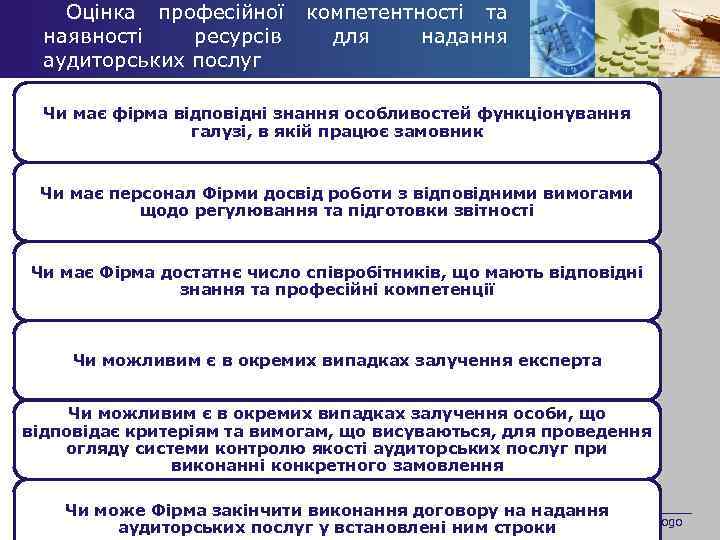 Оцінка професійної компетентності та наявності ресурсів для надання аудиторських послуг

Чи має фірма відповідні знання особливостей функціонування галузі, в якій працює замовник

Чи має персонал Фірми досвід роботи з відповідними вимогами щодо регулювання та підготовки звітності

Чи має Фірма достатнє число співробітників, що мають відповідні знання та професійні компетенції

Чи можливим є в окремих випадках залучення експерта

Чи можливим є в окремих випадках залучення особи, що відповідає критеріям та вимогам, що висуваються, для проведення огляду системи контролю якості аудиторських послуг при виконанні конкретного замовлення

Чи може Фірма закінчити виконання договору на надання аудиторських послуг у встановлені ним строки

ogo